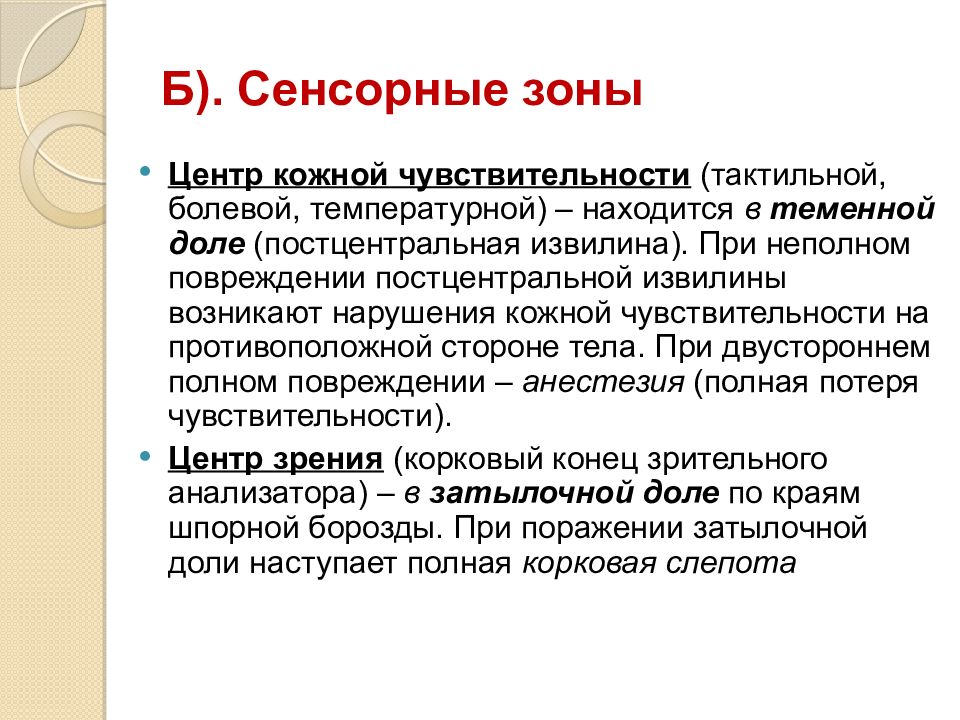 Б). Сенсорные зоны

• Центр кожной чувствительности (тактильной, болевой, температурной) – находится в теменной доле (постцентральная извилина). При неполном повреждении постцентральной извилины возникают нарушения кожной чувствительности на противоположной стороне тела. При двустороннем полном повреждении – анестезия (полная потеря чувствительности).

• Центр зрения (корковый конец зрительного анализатора) – в затылочной доле по краям шпорной борозды. При поражении затылочной доли наступает полная корковая слепота